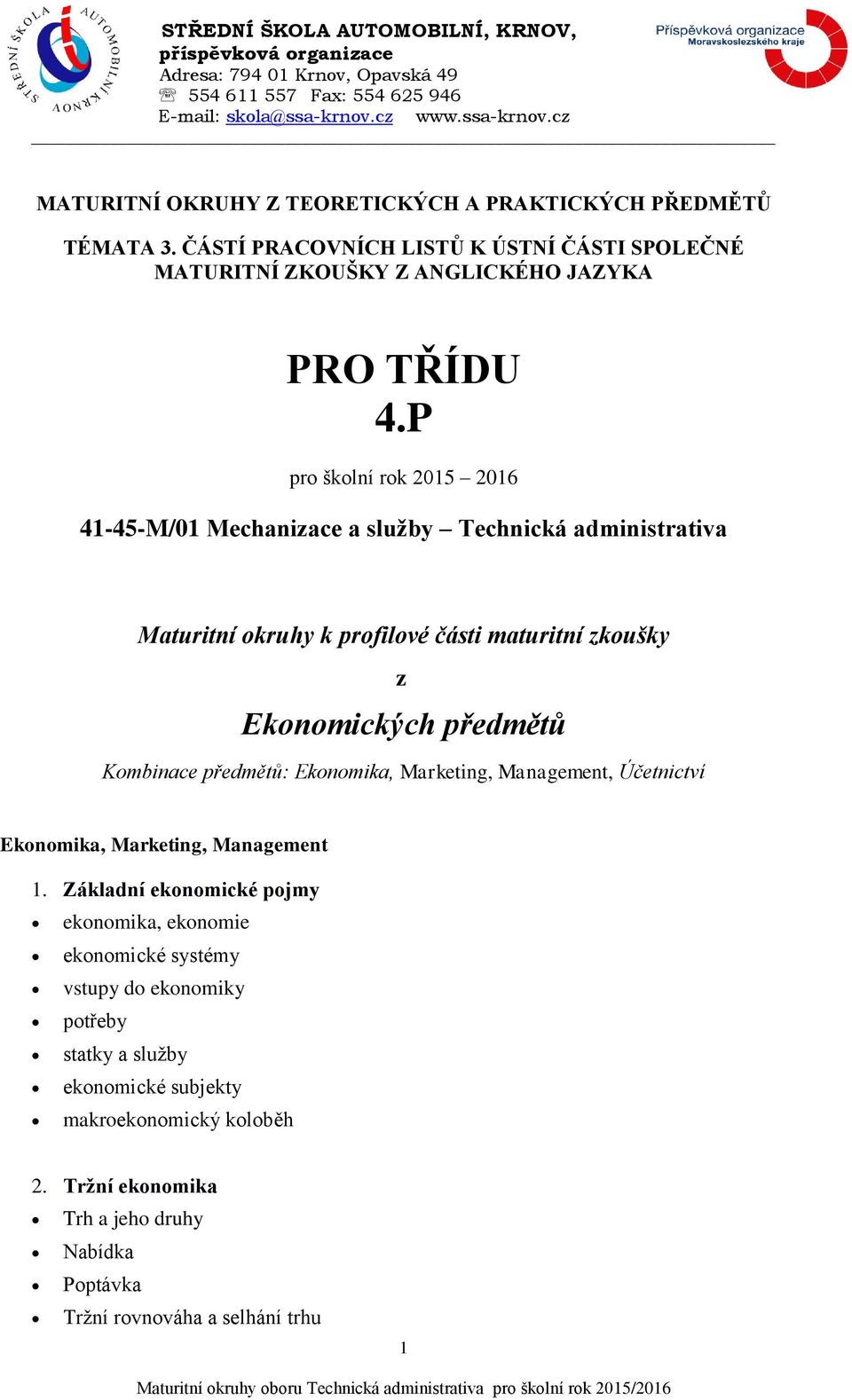 STŘEDNÍ ŠKOLA AUTOMOBILNÍ KRNOV

STŘEDNÍ ŠKOLA AUTOMOBILNÍ, KRNOV,
příspěvková organizace
Adresa: 794 01 Krnov, Opavská 49
☏ 554 611 557 Fax: 554 625 946
E-mail: skola@ssa-krnov.cz www.ssa-krnov.cz

Příspěvková organizace
Moravskoslezského kraje

MATURITNÍ OKRUHY Z TEORETICKÝCH A PRAKTICKÝCH PŘEDMĚTŮ

TÉMATA 3. ČÁSTÍ PRACOVNÍCH LISTŮ K ÚSTNÍ ČÁSTI SPOLEČNÉ MATURITNÍ ZKOUŠKY Z ANGLICKÉHO JAZYKA

PRO TŘÍDU
4.P

pro školní rok 2015 – 2016

41-45-M/01 Mechanizace a služby – Technická administrativa

Maturitní okruhy k profilové části maturitní zkoušky
z
Ekonomických předmětů
Kombinace předmětů: Ekonomika, Marketing, Management, Účetnictví

Ekonomika, Marketing, Management

1. Základní ekonomické pojmy
• ekonomika, ekonomie
• ekonomické systémy
• vstupy do ekonomiky
• potřeby
• statky a služby
• ekonomické subjekty
• makroekonomický koloběh

2. Tržní ekonomika
• Trh a jeho druhy
• Nabídka
• Poptávka
• Tržní rovnováha a selhání trhu

1

Maturitní okruhy oboru Technická administrativa pro školní rok 2015/2016